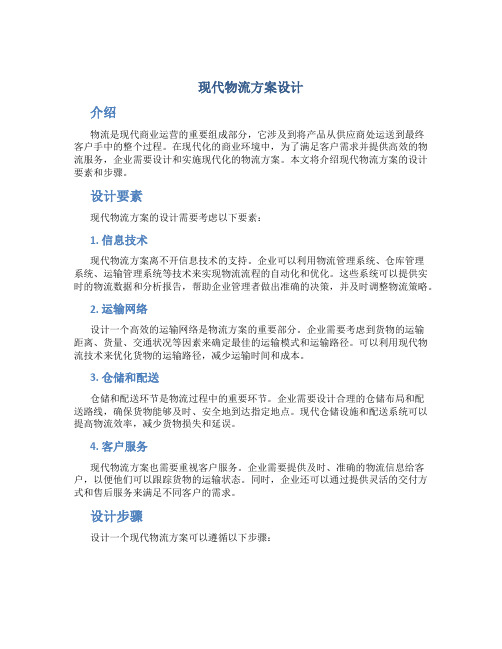 现代物流方案设计

介绍

物流是现代商业运营的重要组成部分，它涉及到将产品从供应商处运送到最终客户手中的整个过程。在现代化的商业环境中，为了满足客户需求并提供高效的物流服务，企业需要设计和实施现代化的物流方案。本文将介绍现代物流方案的设计要素和步骤。

设计要素

现代物流方案的设计需要考虑以下要素：

1. 信息技术

现代物流方案离不开信息技术的支持。企业可以利用物流管理系统、仓库管理系统、运输管理系统等技术来实现物流流程的自动化和优化。这些系统可以提供实时的物流数据和分析报告，帮助企业管理者做出准确的决策，并及时调整物流策略。

2. 运输网络

设计一个高效的运输网络是物流方案的重要部分。企业需要考虑到货物的运输距离、货量、交通状况等因素来确定最佳的运输模式和运输路径。可以利用现代物流技术来优化货物的运输路径，减少运输时间和成本。

3. 仓储和配送

仓储和配送环节是物流过程中的重要环节。企业需要设计合理的仓储布局和配送路线，确保货物能够及时、安全地到达指定地点。现代仓储设施和配送系统可以提高物流效率，减少货物损失和延误。

4. 客户服务

现代物流方案也需要重视客户服务。企业需要提供及时、准确的物流信息给客户，以便他们可以跟踪货物的运输状态。同时，企业还可以通过提供灵活的交付方式和售后服务来满足不同客户的需求。

设计步骤

设计一个现代物流方案可以遵循以下步骤：